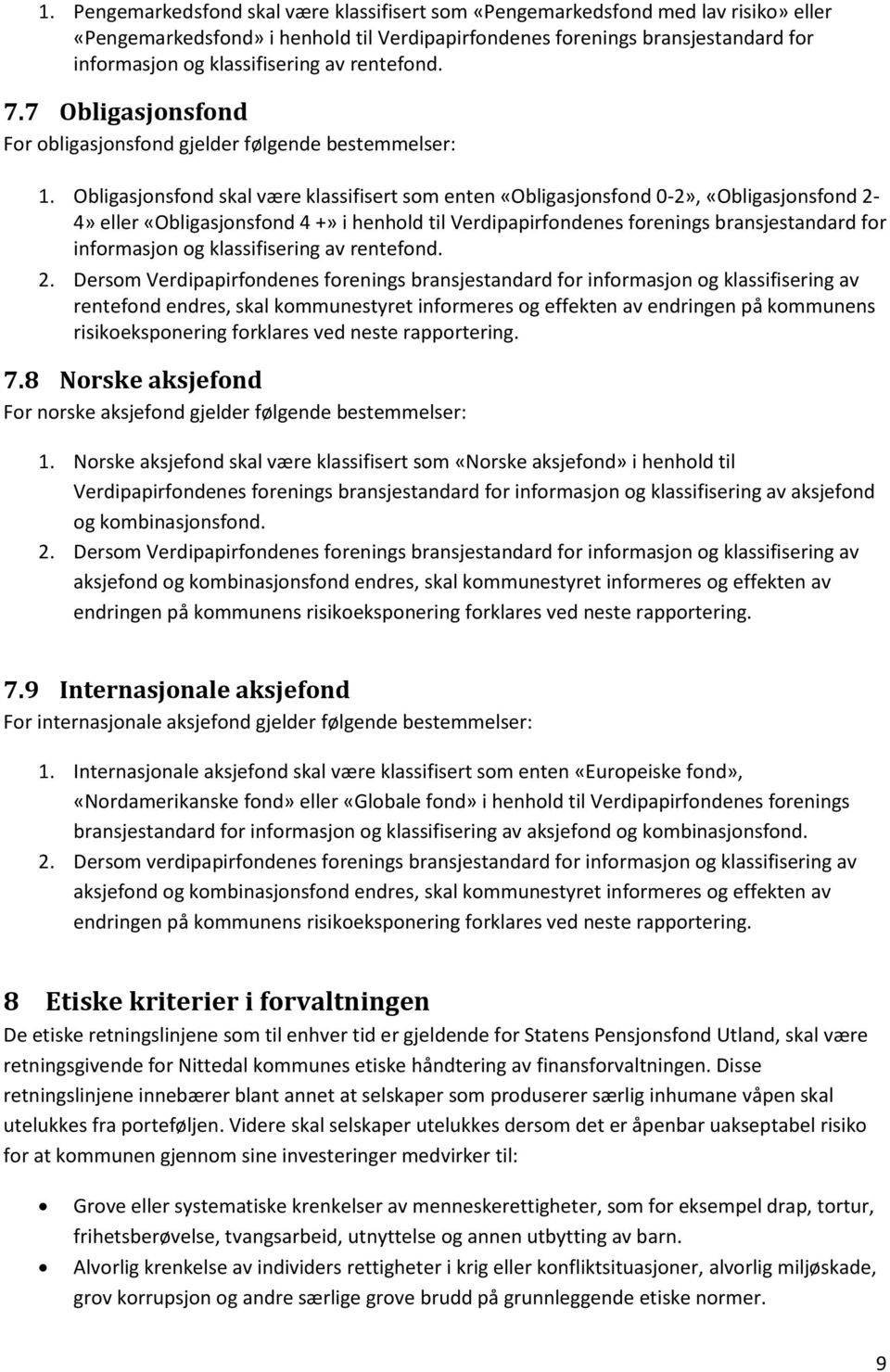 1. Pengemarkedsfond skal være klassifisert som «Pengemarkedsfond med lav risiko» eller «Pengemarkedsfond» i henhold til Verdipapirfondenes forenings bransjestandard for informasjon og klassifisering av rentefond.

7.7 Obligasjonsfond
For obligasjonsfond gjelder følgende bestemmelser:

1. Obligasjonsfond skal være klassifisert som enten «Obligasjonsfond 0-2», «Obligasjonsfond 2-4» eller «Obligasjonsfond 4 +» i henhold til Verdipapirfondenes forenings bransjestandard for informasjon og klassifisering av rentefond.
2. Dersom Verdipapirfondenes forenings bransjestandard for informasjon og klassifisering av rentefond endres, skal kommunestyret informeres og effekten av endringen på kommunens risikoeksponering forklares ved neste rapportering.

7.8 Norske aksjefond
For norske aksjefond gjelder følgende bestemmelser:

1. Norske aksjefond skal være klassifisert som «Norske aksjefond» i henhold til Verdipapirfondenes forenings bransjestandard for informasjon og klassifisering av aksjefond og kombinasjonsfond.
2. Dersom Verdipapirfondenes forenings bransjestandard for informasjon og klassifisering av aksjefond og kombinasjonsfond endres, skal kommunestyret informeres og effekten av endringen på kommunens risikoeksponering forklares ved neste rapportering.

7.9 Internasjonale aksjefond
For internasjonale aksjefond gjelder følgende bestemmelser:

1. Internasjonale aksjefond skal være klassifisert som enten «Europeiske fond», «Nordamerikanske fond» eller «Globale fond» i henhold til Verdipapirfondenes forenings bransjestandard for informasjon og klassifisering av aksjefond og kombinasjonsfond.
2. Dersom verdipapirfondenes forenings bransjestandard for informasjon og klassifisering av aksjefond og kombinasjonsfond endres, skal kommunestyret informeres og effekten av endringen på kommunens risikoeksponering forklares ved neste rapportering.

8 Etiske kriterier i forvaltningen
De etiske retningslinjene som til enhver tid er gjeldende for Statens Pensjonsfond Utland, skal være retningsgivende for Nittedal kommunes etiske håndtering av finansforvaltningen. Disse retningslinjene innebærer blant annet at selskaper som produserer særlig inhumane våpen skal utelukkes fra porteføljen. Videre skal selskaper utelukkes dersom det er åpenbar uakseptabel risiko for at kommunen gjennom sine investeringer medvirker til:

• Grove eller systematiske krenkelser av menneskerettigheter, som for eksempel drap, tortur, frihetsberøvelse, tvangsarbeid, utnyttelse og annen utbytting av barn.
• Alvorlig krenkelse av individers rettigheter i krig eller konfliktsituasjoner, alvorlig miljøskade, grov korrupsjon og andre særlige grove brudd på grunnleggende etiske normer.

9